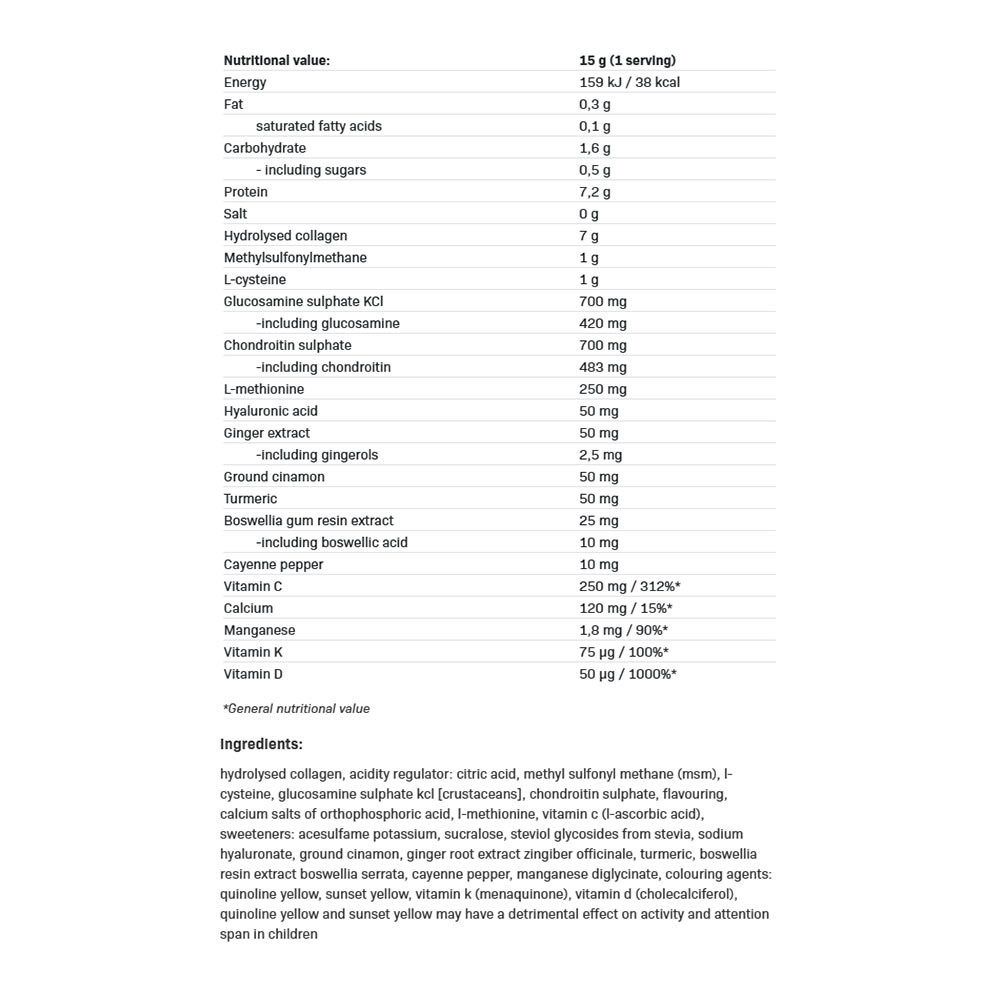 | Nutritional value: | 15 g (1 serving) |
|---|---|
| Energy | 159 kJ / 38 kcal |
| Fat | 0,3 g |
| saturated fatty acids | 0,1 g |
| Carbohydrate | 1,6 g |
| - including sugars | 0,5 g |
| Protein | 7,2 g |
| Salt | 0 g |
| Hydrolysed collagen | 7 g |
| Methylsulfonylmethane | 1 g |
| L-cysteine | 1 g |
| Glucosamine sulphate KCl | 700 mg |
| -including glucosamine | 420 mg |
| Chondroitin sulphate | 700 mg |
| -including chondroitin | 483 mg |
| L-methionine | 250 mg |
| Hyaluronic acid | 50 mg |
| Ginger extract | 50 mg |
| -including gingerols | 2,5 mg |
| Ground cinamon | 50 mg |
| Turmeric | 50 mg |
| Boswellia gum resin extract | 25 mg |
| -including boswellic acid | 10 mg |
| Cayenne pepper | 10 mg |
| Vitamin C | 250 mg / 312%* |
| Calcium | 120 mg / 15%* |
| Manganese | 1,8 mg / 90%* |
| Vitamin K | 75 µg / 100%* |
| Vitamin D | 50 µg / 1000%* |

*General nutritional value

Ingredients:

hydrolysed collagen, acidity regulator: citric acid, methyl sulfonyl methane (msm), l-cysteine, glucosamine sulphate kcl [crustaceans], chondroitin sulphate, flavouring, calcium salts of orthophosphoric acid, l-methionine, vitamin c (l-ascorbic acid), sweeteners: acesulfame potassium, sucralose, steviol glycosides from stevia, sodium hyaluronate, ground cinamon, ginger root extract zingiber officinale, turmeric, boswellia resin extract boswellia serrata, cayenne pepper, manganese diglycinate, colouring agents: quinoline yellow, sunset yellow, vitamin k (menaquinone), vitamin d (cholecalciferol), quinoline yellow and sunset yellow may have a detrimental effect on activity and attention span in children